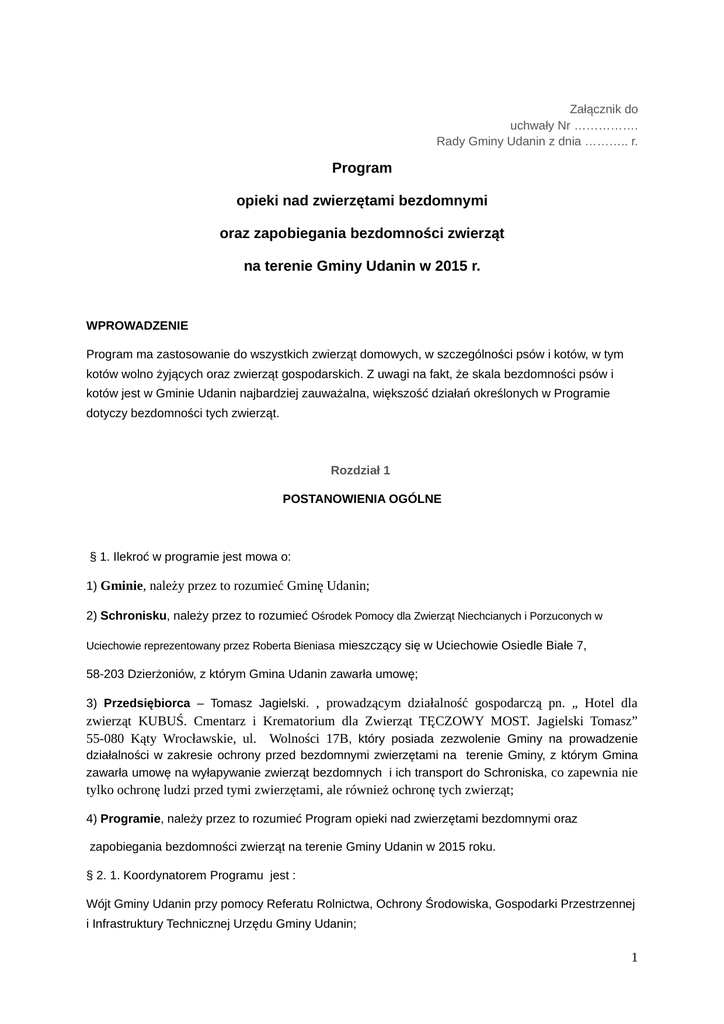 Załącznik do
uchwały Nr …………….
Rady Gminy Udanin z dnia ……….. r.

Program

opieki nad zwierzętami bezdomnymi

oraz zapobiegania bezdomności zwierząt

na terenie Gminy Udanin w 2015 r.

WPROWADZENIE

Program ma zastosowanie do wszystkich zwierząt domowych, w szczególności psów i kotów, w tym kotów wolno żyjących oraz zwierząt gospodarskich. Z uwagi na fakt, że skala bezdomności psów i kotów jest w Gminie Udanin najbardziej zauważalna, większość działań określonych w Programie dotyczy bezdomności tych zwierząt.

Rozdział 1

POSTANOWIENIA OGÓLNE

§ 1. Ilekroć w programie jest mowa o:

1) Gminie, należy przez to rozumieć Gminę Udanin;

2) Schronisku, należy przez to rozumieć Ośrodek Pomocy dla Zwierząt Niechcianych i Porzuconych w Uciechowie reprezentowany przez Roberta Bieniasa mieszczący się w Uciechowie Osiedle Białe 7,

58-203 Dzierżoniów, z którym Gmina Udanin zawarła umowę;

3) Przedsiębiorca – Tomasz Jagielski. , prowadzącym działalność gospodarczą pn. „ Hotel dla zwierząt KUBUŚ. Cmentarz i Krematorium dla Zwierząt TĘCZOWY MOST. Jagielski Tomasz” 55-080 Kąty Wrocławskie, ul. Wolności 17B, który posiada zezwolenie Gminy na prowadzenie działalności w zakresie ochrony przed bezdomnymi zwierzętami na terenie Gminy, z którym Gmina zawarła umowę na wyłapywanie zwierząt bezdomnych i ich transport do Schroniska, co zapewnia nie tylko ochronę ludzi przed tymi zwierzętami, ale również ochronę tych zwierząt;

4) Programie, należy przez to rozumieć Program opieki nad zwierzętami bezdomnymi oraz zapobiegania bezdomności zwierząt na terenie Gminy Udanin w 2015 roku.

§ 2. 1. Koordynatorem Programu jest :

Wójt Gminy Udanin przy pomocy Referatu Rolnictwa, Ochrony Środowiska, Gospodarki Przestrzennej i Infrastruktury Technicznej Urzędu Gminy Udanin;

1